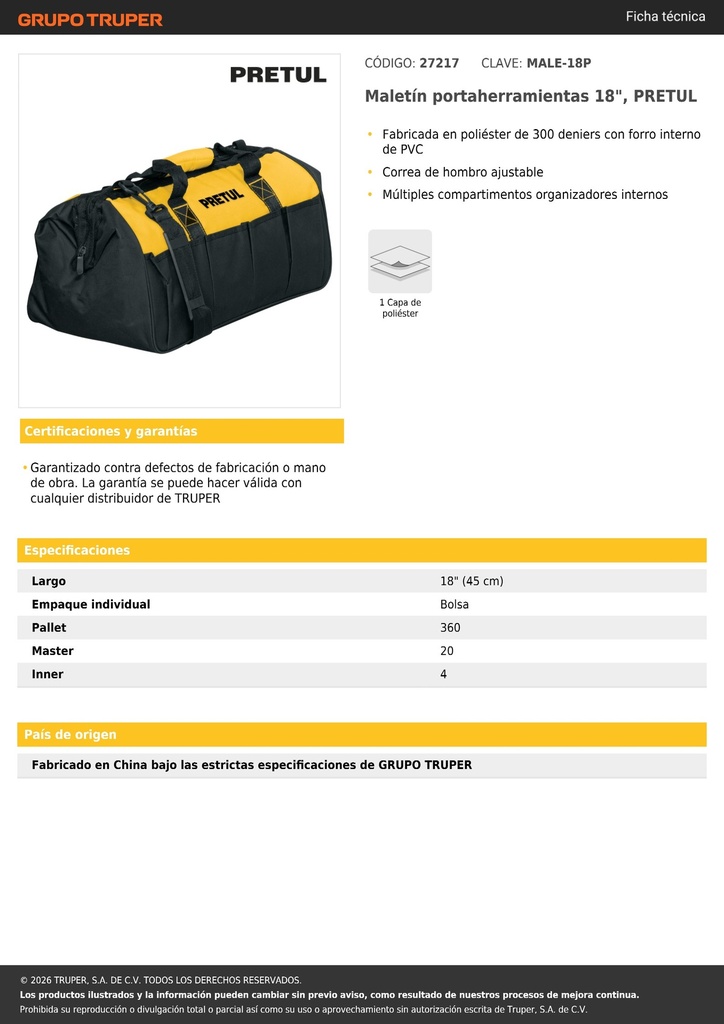 GRUPO TRUPER

Ficha técnica

PRETUL

PRETUL

CÓDIGO: 27217 CLAVE: MALE-18P

Maletín portaherramientas 18", PRETUL

• Fabricada en poliéster de 300 deniers con forro interno de PVC
• Correa de hombro ajustable
• Múltiples compartimentos organizadores internos

1 Capa de poliéster

Certificaciones y garantías

• Garantizado contra defectos de fabricación o mano de obra. La garantía se puede hacer válida con cualquier distribuidor de TRUPER

Especificaciones

| Largo | 18" (45 cm) |
|---|---|
| Empaque individual | Bolsa |
| Pallet | 360 |
| Master | 20 |
| Inner | 4 |

País de origen

Fabricado en China bajo las estrictas especificaciones de GRUPO TRUPER

© 2026 TRUPER, S.A. DE C.V. TODOS LOS DERECHOS RESERVADOS.
Los productos ilustrados y la información pueden cambiar sin previo aviso, como resultado de nuestros procesos de mejora continua.
Prohibida su reproducción o divulgación total o parcial así como su uso o aprovechamiento sin autorización escrita de Truper, S.A. de C.V.